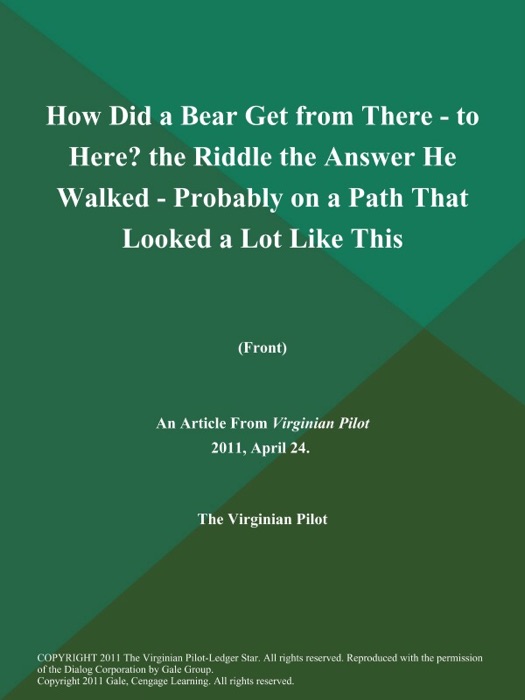 How Did a Bear Get from There - to Here? the Riddle the Answer He Walked - Probably on a Path That Looked a Lot Like This

(Front)

An Article From Virginian Pilot
2011, April 24.

The Virginian Pilot

COPYRIGHT 2011 The Virginian Pilot-Ledger Star. All rights reserved. Reproduced with the permission of the Dialog Corporation by Gale Group.
Copyright 2011 Gale, Cengage Learning. All rights reserved.